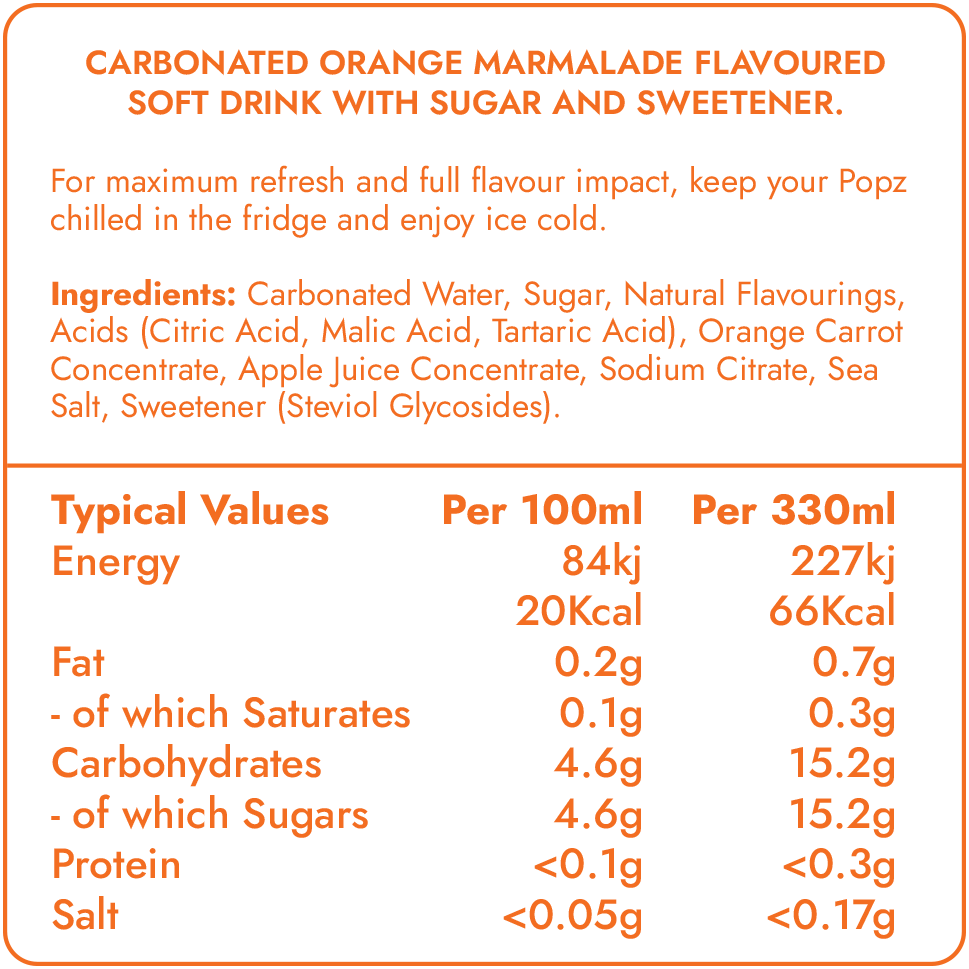 CARBONATED ORANGE MARMALADE FLAVOURED SOFT DRINK WITH SUGAR AND SWEETENER.

For maximum refresh and full flavour impact, keep your Popz chilled in the fridge and enjoy ice cold.

Ingredients: Carbonated Water, Sugar, Natural Flavourings, Acids (Citric Acid, Malic Acid, Tartaric Acid), Orange Carrot Concentrate, Apple Juice Concentrate, Sodium Citrate, Sea Salt, Sweetener (Steviol Glycosides).

| Typical Values | Per 100ml | Per 330ml |
|---|---|---|
| Energy | 84kj | 227kj |
|  | 20Kcal | 66Kcal |
| Fat | 0.2g | 0.7g |
| - of which Saturates | 0.1g | 0.3g |
| Carbohydrates | 4.6g | 15.2g |
| - of which Sugars | 4.6g | 15.2g |
| Protein | <0.1g | <0.3g |
| Salt | <0.05g | <0.17g |